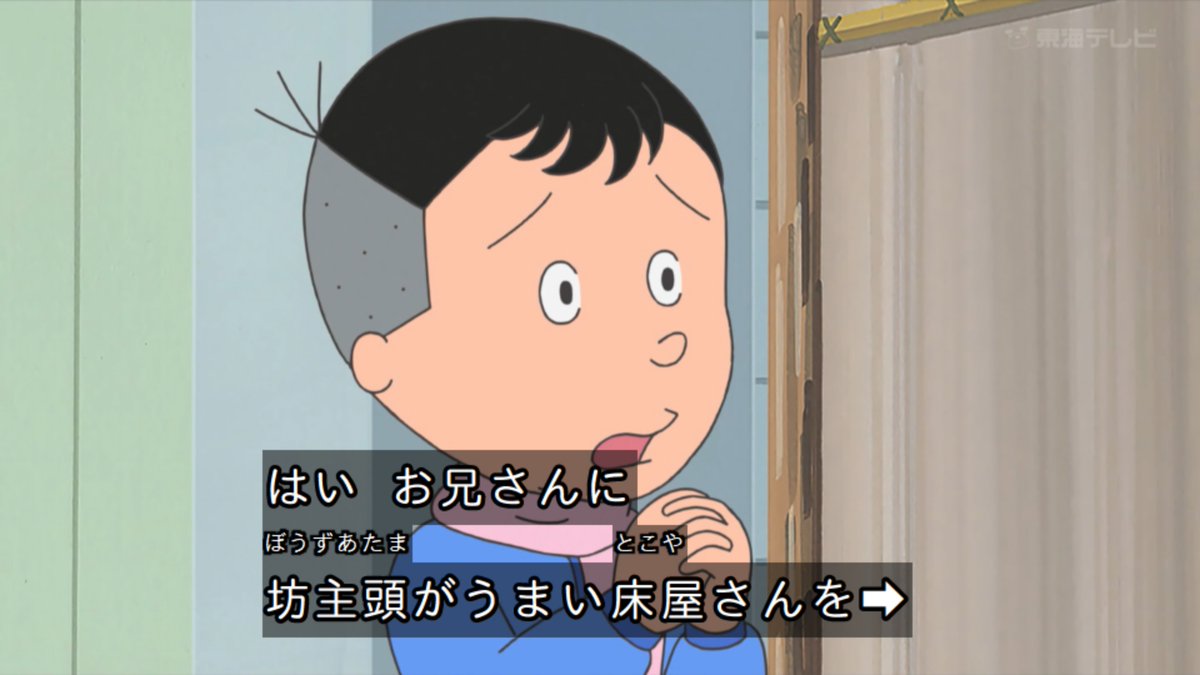 東海テレビ

はい　お兄さんに

ぼうずあたま　とこや

坊主頭がうまい床屋さんを➡